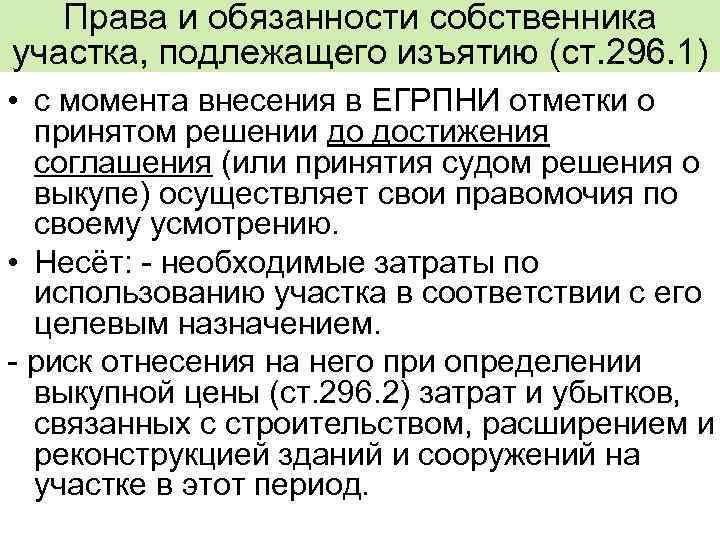 Права и обязанности собственника участка, подлежащего изъятию (ст.296.1)

• с момента внесения в ЕГРПНИ отметки о принятом решении до достижения соглашения (или принятия судом решения о выкупе) осуществляет свои правомочия по своему усмотрению.

• Несёт: - необходимые затраты по использованию участка в соответствии с его целевым назначением.

- риск отнесения на него при определении выкупной цены (ст.296.2) затрат и убытков, связанных с строительством, расширением и реконструкцией зданий и сооружений на участке в этот период.